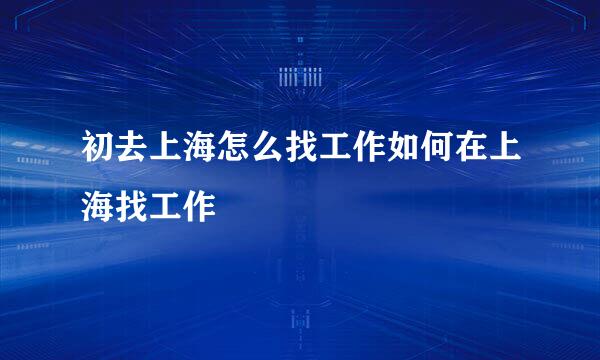 初去上海怎么找工作如何在上海找工作